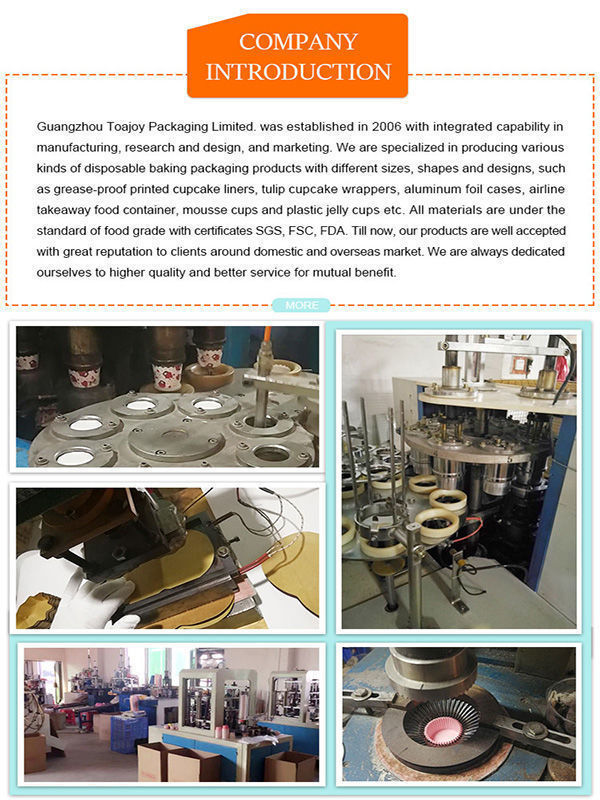 COMPANY INTRODUCTION

Guangzhou Toajoy Packaging Limited. was established in 2006 with integrated capability in manufacturing, research and design, and marketing. We are specialized in producing various kinds of disposable baking packaging products with different sizes, shapes and designs, such as grease-proof printed cupcake liners, tulip cupcake wrappers, aluminum foil cases, airline takeaway food container, mousse cups and plastic jelly cups etc. All materials are under the standard of food grade with certificates SGS, FSC, FDA. Till now, our products are well accepted with great reputation to clients around domestic and overseas market. We are always dedicated ourselves to higher quality and better service for mutual benefit.

MORE